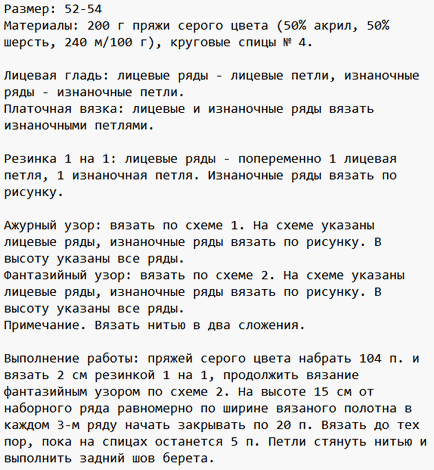 Размер: 52-54
Материалы: 200 г пряжи серого цвета (50% акрил, 50% шерсть, 240 м/100 г), круговые спицы № 4.

Лицевая гладь: лицевые ряды - лицевые петли, изнаночные ряды - изнаночные петли.
Платочная вязка: лицевые и изнаночные ряды вязать изнаночными петлями.

Резинка 1 на 1: лицевые ряды - попеременно 1 лицевая петля, 1 изнаночная петля. Изнаночные ряды вязать по рисунку.

Ажурный узор: вязать по схеме 1. На схеме указаны лицевые ряды, изнаночные ряды вязать по рисунку. В высоту указаны все ряды.
Фантазийный узор: вязать по схеме 2. На схеме указаны лицевые ряды, изнаночные ряды вязать по рисунку. В высоту указаны все ряды.
Примечание. Вязать нитью в два сложения.

Выполнение работы: пряжей серого цвета набрать 104 п. и вязать 2 см резинкой 1 на 1, продолжить вязание фантазийным узором по схеме 2. На высоте 15 см от наборного ряда равномерно по ширине вязаного полотна в каждом 3-м ряду начать закрывать по 20 п. Вязать до тех пор, пока на спицах останется 5 п. Петли стянуть нитью и выполнить задний шов берета.